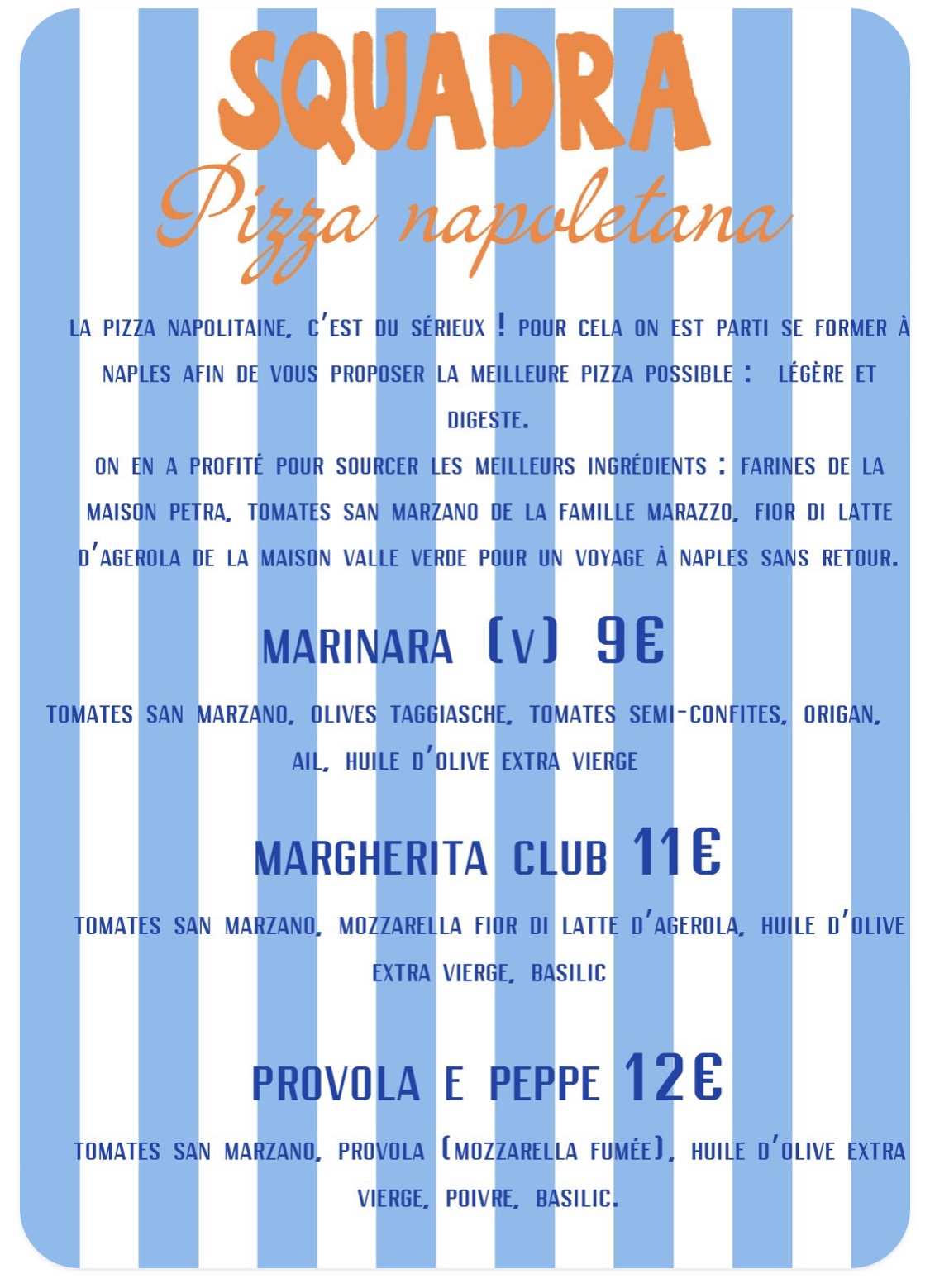 SQUADRA

Pizza napoletana

LA PIZZA NAPOLITAINE, C'EST DU SÉRIEUX ! POUR CELA ON EST PARTI SE FORMER À NAPLES AFIN DE VOUS PROPOSER LA MEILLEURE PIZZA POSSIBLE : LÉGÈRE ET DIGESTE.

ON EN A PROFITÉ POUR SOURCER LES MEILLEURS INGRÉDIENTS : FARINES DE LA MAISON PETRA, TOMATES SAN MARZANO DE LA FAMILLE MARAZZO, FIOR DI LATTE D'AGEROLA DE LA MAISON VALLE VERDE POUR UN VOYAGE À NAPLES SANS RETOUR.

MARINARA (V) 9€

TOMATES SAN MARZANO, OLIVES TAGGIASCHE, TOMATES SEMI-CONFITES, ORIGAN, AIL, HUILE D'OLIVE EXTRA VIERGE

MARGHERITA CLUB 11€

TOMATES SAN MARZANO, MOZZARELLA FIOR DI LATTE D'AGEROLA, HUILE D'OLIVE EXTRA VIERGE, BASILIC

PROVOLA E PEPPE 12€

TOMATES SAN MARZANO, PROVOLA (MOZZARELLA FUMÉE), HUILE D'OLIVE EXTRA VIERGE, POIVRE, BASILIC.